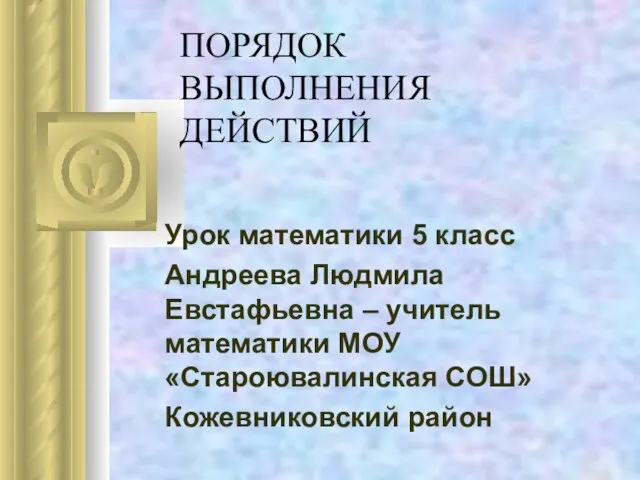 ПОРЯДОК ВЫПОЛНЕНИЯ ДЕЙСТВИЙ

Урок математики 5 класс

Андреева Людмила Евстафьевна – учитель математики МОУ «Староювалинская СОШ»

Кожевниковский район